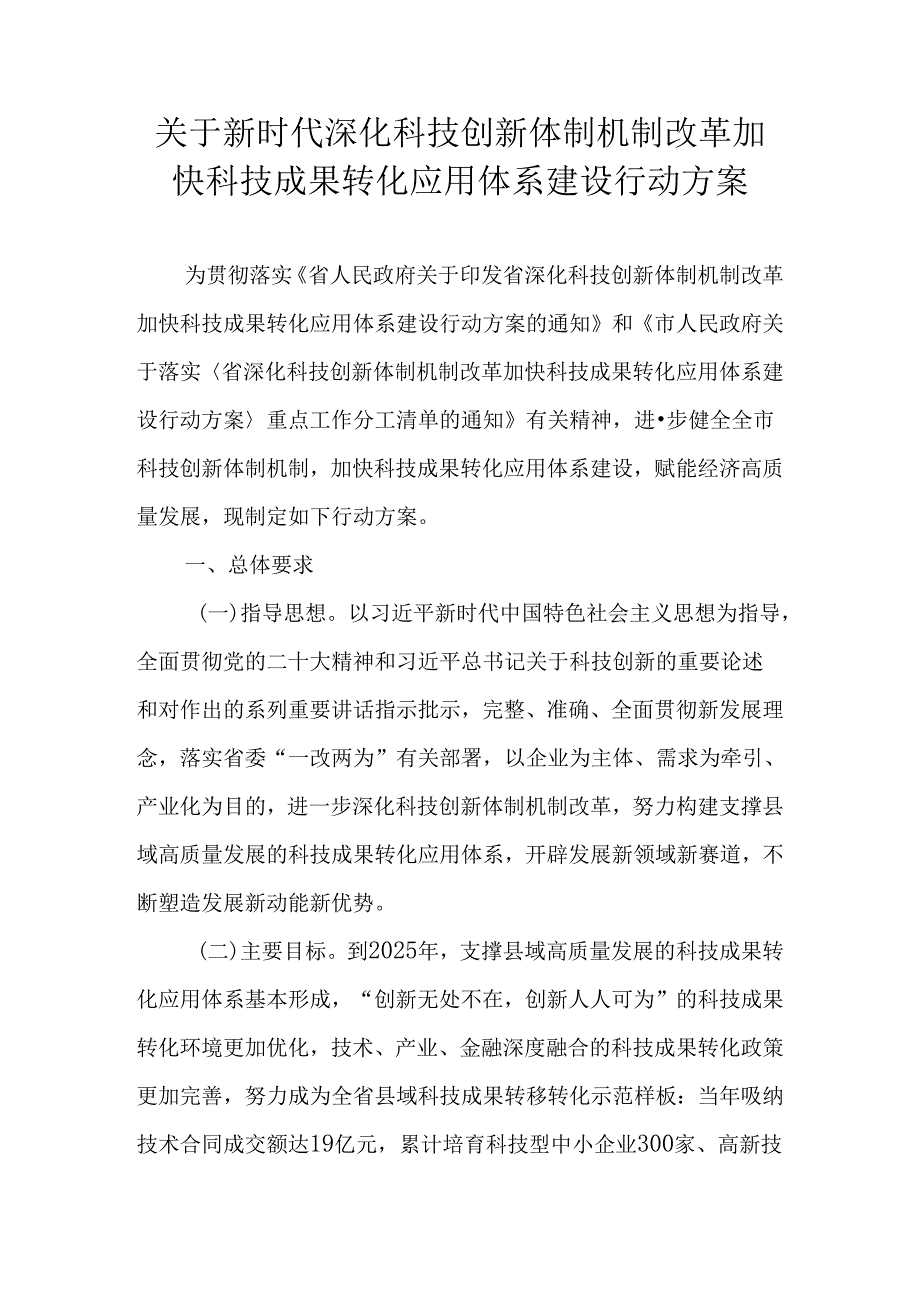 关于新时代深化科技创新体制机制改革加快科技成果转化应用体系建设行动方案

为贯彻落实《省人民政府关于印发省深化科技创新体制机制改革加快科技成果转化应用体系建设行动方案的通知》和《市人民政府关于落实〈省深化科技创新体制机制改革加快科技成果转化应用体系建设行动方案〉重点工作分工清单的通知》有关精神，进•步健全全市科技创新体制机制，加快科技成果转化应用体系建设，赋能经济高质量发展，现制定如下行动方案。

一、总体要求

(一)指导思想。以习近平新时代中国特色社会主义思想为指导，全面贯彻党的二十大精神和习近平总书记关于科技创新的重要论述和对作出的系列重要讲话指示批示，完整、准确、全面贯彻新发展理念，落实省委“一改两为”有关部署，以企业为主体、需求为牵引、产业化为目的，进一步深化科技创新体制机制改革，努力构建支撑县域高质量发展的科技成果转化应用体系，开辟发展新领域新赛道，不断塑造发展新动能新优势。

(二)主要目标。到2025年，支撑县域高质量发展的科技成果转化应用体系基本形成，“创新无处不在，创新人人可为”的科技成果转化环境更加优化，技术、产业、金融深度融合的科技成果转化政策更加完善，努力成为全省县域科技成果转移转化示范样板：当年吸纳技术合同成交额达19亿元，累计培育科技型中小企业300家、高新技